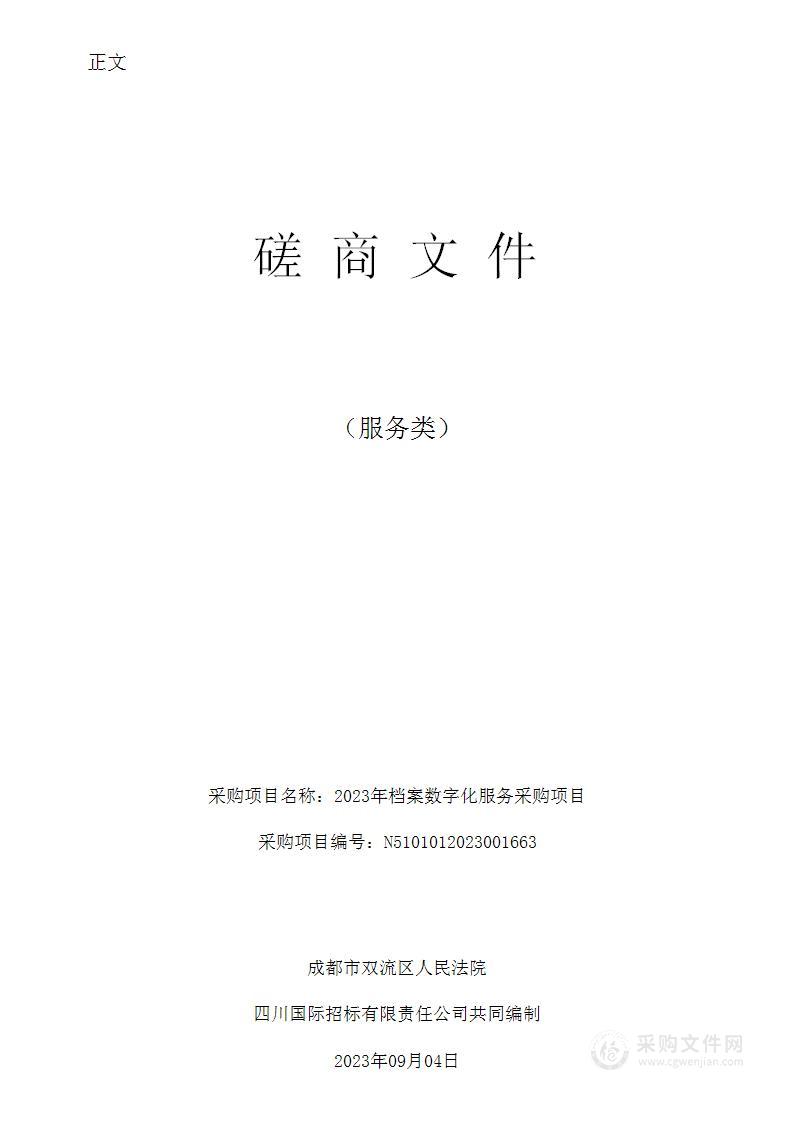 正文

磋 商 文 件

（服务类）

采购项目名称：2023年档案数字化服务采购项目

采购项目编号：N5101012023001663

成都市双流区人民法院

四川国际招标有限责任公司共同编制

2023年09月04日

采购文件网
www.cgwenjian.com